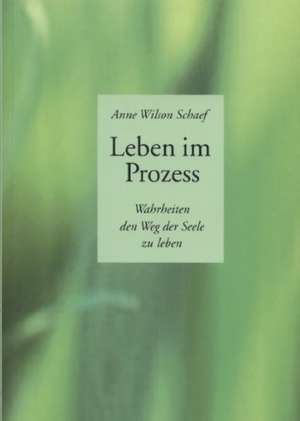 Anne Wilson Schaef

Leben im Prozess

Wahrheiten den Weg der Seele zu leben